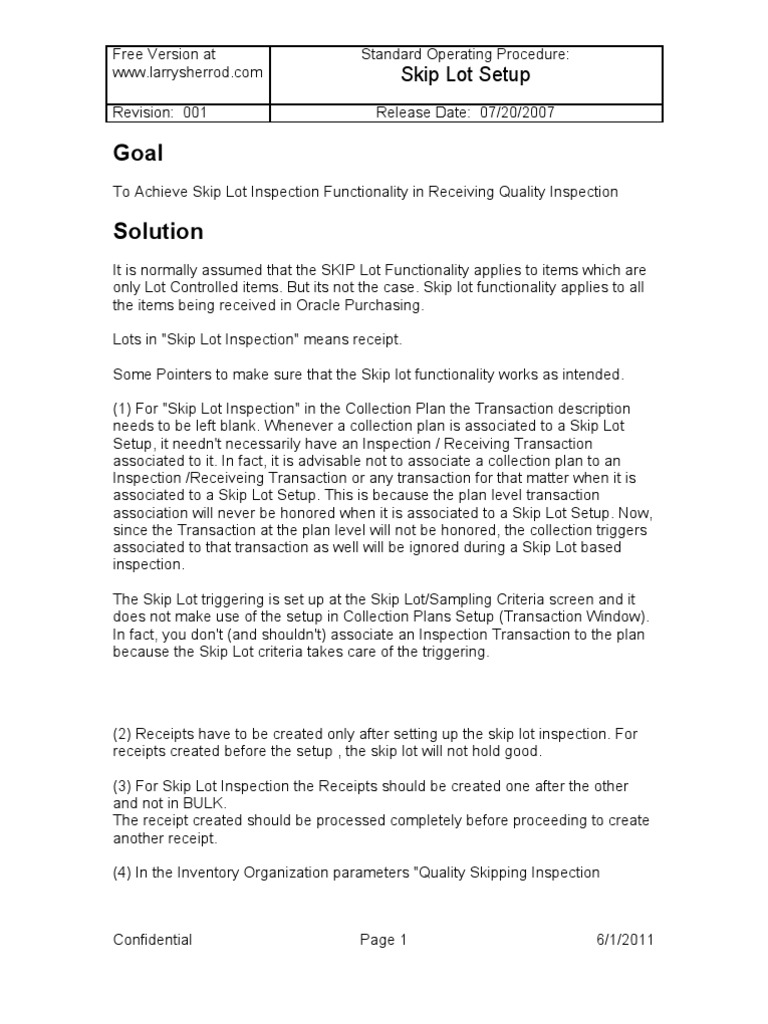 | Free Version at www.larrysherrod.com | Standard Operating Procedure: Skip Lot Setup |
|---|---|
| Revision: 001 | Release Date: 07/20/2007 |

Goal

To Achieve Skip Lot Inspection Functionality in Receiving Quality Inspection

Solution

It is normally assumed that the SKIP Lot Functionality applies to items which are only Lot Controlled items. But its not the case. Skip lot functionality applies to all the items being received in Oracle Purchasing.

Lots in "Skip Lot Inspection" means receipt.

Some Pointers to make sure that the Skip lot functionality works as intended.

(1) For "Skip Lot Inspection" in the Collection Plan the Transaction description needs to be left blank. Whenever a collection plan is associated to a Skip Lot Setup, it needn't necessarily have an Inspection / Receiving Transaction associated to it. In fact, it is advisable not to associate a collection plan to an Inspection /Receiveing Transaction or any transaction for that matter when it is associated to a Skip Lot Setup. This is because the plan level transaction association will never be honored when it is associated to a Skip Lot Setup. Now, since the Transaction at the plan level will not be honored, the collection triggers associated to that transaction as well will be ignored during a Skip Lot based inspection.

The Skip Lot triggering is set up at the Skip Lot/Sampling Criteria screen and it does not make use of the setup in Collection Plans Setup (Transaction Window). In fact, you don't (and shouldn't) associate an Inspection Transaction to the plan because the Skip Lot criteria takes care of the triggering.

(2) Receipts have to be created only after setting up the skip lot inspection. For receipts created before the setup , the skip lot will not hold good.

(3) For Skip Lot Inspection the Receipts should be created one after the other and not in BULK.
The receipt created should be processed completely before proceeding to create another receipt.

(4) In the Inventory Organization parameters "Quality Skipping Inspection

Confidential Page 1 6/1/2011